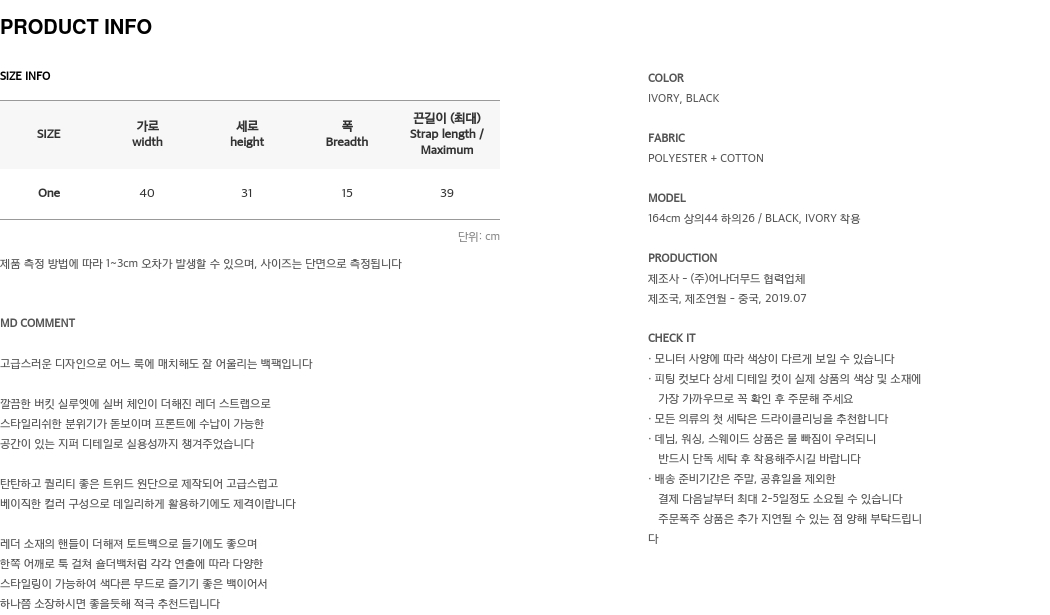 PRODUCT INFO

SIZE INFO

| SIZE | 가로 width | 세로 height | 폭 Breadth | 끈길이 (최대) Strap length / Maximum |
|---|---|---|---|---|
| One | 40 | 31 | 15 | 39 |

단위: cm

제품 측정 방법에 따라 1~3cm 오차가 발생할 수 있으며, 사이즈는 단면으로 측정됩니다

MD COMMENT

고급스러운 디자인으로 어느 룩에 매치해도 잘 어울리는 백팩입니다

깔끔한 버킷 실루엣에 실버 체인이 더해진 레더 스트랩으로
스타일리쉬한 분위기가 돋보이며 프론트에 수납이 가능한
공간이 있는 지퍼 디테일로 실용성까지 챙겨주었습니다

탄탄하고 퀄리티 좋은 트위드 원단으로 제작되어 고급스럽고
베이직한 컬러 구성으로 데일리하게 활용하기에도 제격이랍니다

레더 소재의 핸들이 더해져 토트백으로 들기에도 좋으며
한쪽 어깨로 툭 걸쳐 숄더백처럼 각각 연출에 따라 다양한
스타일링이 가능하여 색다른 무드로 즐기기 좋은 백이어서
하나쯤 소장하시면 좋을듯해 적극 추천드립니다

COLOR
IVORY, BLACK

FABRIC
POLYESTER + COTTON

MODEL
164cm 상의44 하의26 / BLACK, IVORY 착용

PRODUCTION
제조사 - (주)어나더무드 협력업체
제조국, 제조연월 - 중국, 2019.07

CHECK IT
· 모니터 사양에 따라 색상이 다르게 보일 수 있습니다
· 피팅 컷보다 상세 디테일 컷이 실제 상품의 색상 및 소재에 가장 가까우므로 꼭 확인 후 주문해 주세요
· 모든 의류의 첫 세탁은 드라이클리닝을 추천합니다
· 데님, 워싱, 스웨이드 상품은 물 빠짐이 우려되니 반드시 단독 세탁 후 착용해주시길 바랍니다
· 배송 준비기간은 주말, 공휴일을 제외한 결제 다음날부터 최대 2~5일정도 소요될 수 있습니다
주문폭주 상품은 추가 지연될 수 있는 점 양해 부탁드립니다